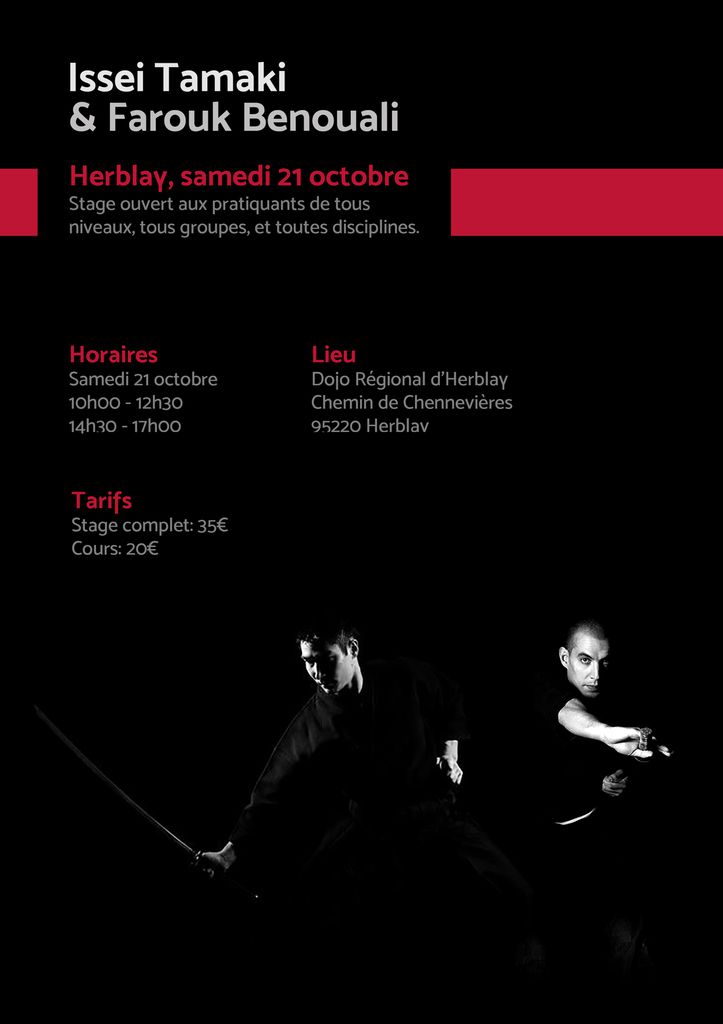 Issei Tamaki
& Farouk Benouali

Herblay, samedi 21 octobre
Stage ouvert aux pratiquants de tous niveaux, tous groupes, et toutes disciplines.

Horaires
Samedi 21 octobre
10h00 - 12h30
14h30 - 17h00

Lieu
Dojo Régional d'Herblay
Chemin de Chennevières
95220 Herblay

Tarifs
Stage complet: 35€
Cours: 20€